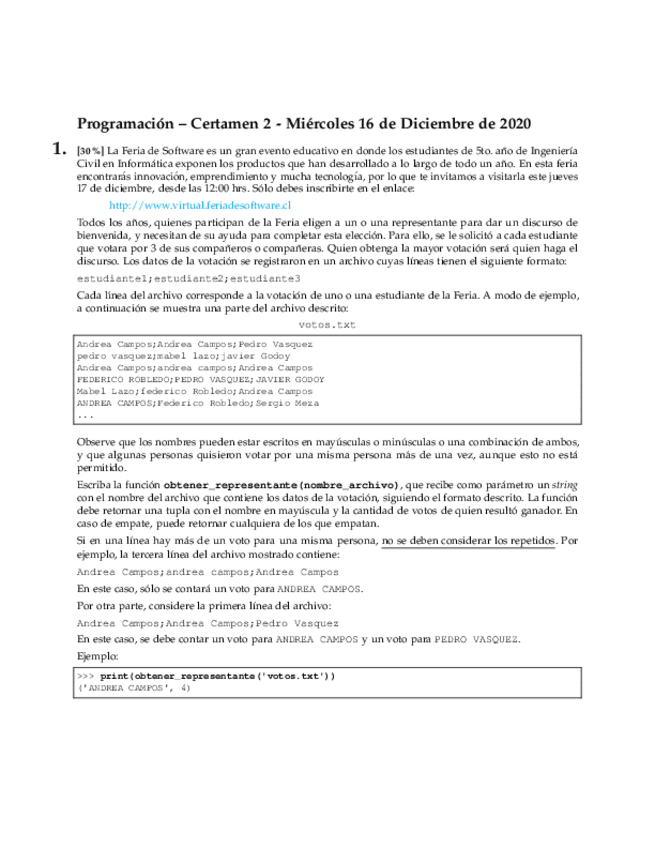 Programación – Certamen 2 - Miércoles 16 de Diciembre de 2020

1. [30%] La Feria de Software es un gran evento educativo en donde los estudiantes de 5to. año de Ingeniería Civil en Informática exponen los productos que han desarrollado a lo largo de todo un año. En esta feria encontrarás innovación, emprendimiento y mucha tecnología, por lo que te invitamos a visitarla este jueves 17 de diciembre, desde las 12:00 hrs. Sólo debes inscribirte en el enlace:

http://www.virtual.feriadesoftware.cl

Todos los años, quienes participan de la Feria eligen a un o una representante para dar un discurso de bienvenida, y necesitan de su ayuda para completar esta elección. Para ello, se le solicitó a cada estudiante que votara por 3 de sus compañeros o compañeras. Quien obtenga la mayor votación será quien haga el discurso. Los datos de la votación se registraron en un archivo cuyas líneas tienen el siguiente formato:

estudiante1;estudiante2;estudiante3

Cada línea del archivo corresponde a la votación de uno o una estudiante de la Feria. A modo de ejemplo, a continuación se muestra una parte del archivo descrito:

votos.txt

Andrea Campos;Andrea Campos;Pedro Vasquez
pedro vasquez;mabel lazo;javier Godoy
Andrea Campos;andrea campos;Andrea Campos
FEDERICO ROBLEDO;PEDRO VASQUEZ;JAVIER GODOY
Mabel Lazo;federico Robledo;Andrea Campos
ANDREA CAMPOS;Federico Robledo;Sergio Meza
...

Observe que los nombres pueden estar escritos en mayúsculas o minúsculas o una combinación de ambos, y que algunas personas quisieron votar por una misma persona más de una vez, aunque esto no está permitido.

Escriba la función obtener_representante(nombre_archivo), que recibe como parámetro un string con el nombre del archivo que contiene los datos de la votación, siguiendo el formato descrito. La función debe retornar una tupla con el nombre en mayúscula y la cantidad de votos de quien resultó ganador. En caso de empate, puede retornar cualquiera de los que empatan.

Si en una línea hay más de un voto para una misma persona, no se deben considerar los repetidos. Por ejemplo, la tercera línea del archivo mostrado contiene:

Andrea Campos;andrea campos;Andrea Campos

En este caso, sólo se contará un voto para ANDREA CAMPOS.

Por otra parte, considere la primera línea del archivo:

Andrea Campos;Andrea Campos;Pedro Vasquez

En este caso, se debe contar un voto para ANDREA CAMPOS y un voto para PEDRO VASQUEZ.

Ejemplo:

>>> print(obtener_representante('votos.txt'))
('ANDREA CAMPOS', 4)